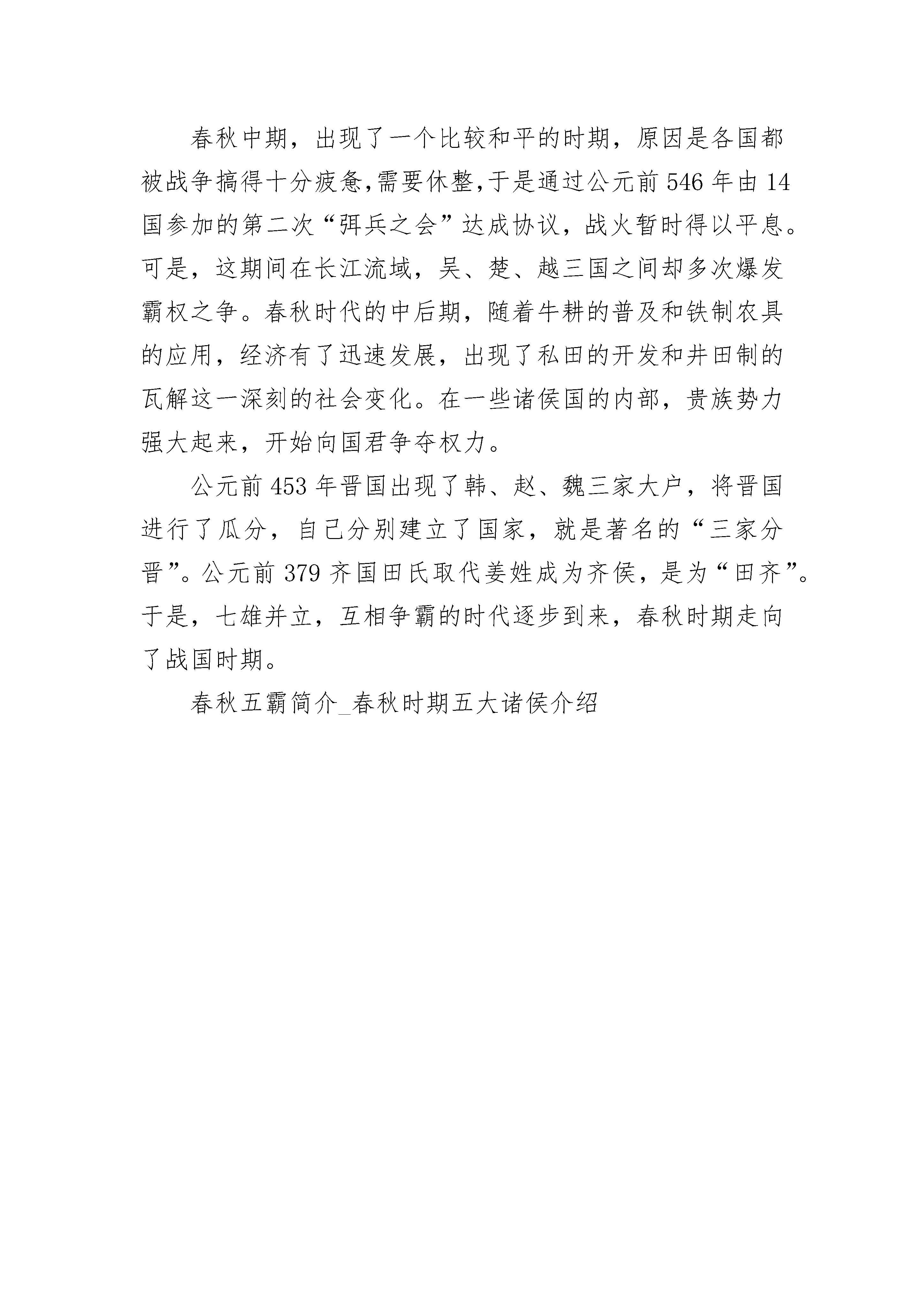 春秋中期，出现了一个比较和平的时期，原因是各国都被战争搞得十分疲惫,需要休整,于是通过公元前 546 年由 14 国参加的第二次“弭兵之会”达成协议，战火暂时得以平息。可是，这期间在长江流域，吴、楚、越三国之间却多次爆发霸权之争。春秋时代的中后期，随着牛耕的普及和铁制农具的应用，经济有了迅速发展，出现了私田的开发和井田制的瓦解这一深刻的社会变化。在一些诸侯国的内部，贵族势力强大起来，开始向国君争夺权力。

公元前 453 年晋国出现了韩、赵、魏三家大户，将晋国进行了瓜分，自己分别建立了国家，就是著名的“三家分晋”。公元前 379 齐国田氏取代姜姓成为齐侯，是为“田齐”。于是，七雄并立，互相争霸的时代逐步到来，春秋时期走向了战国时期。

春秋五霸简介_春秋时期五大诸侯介绍